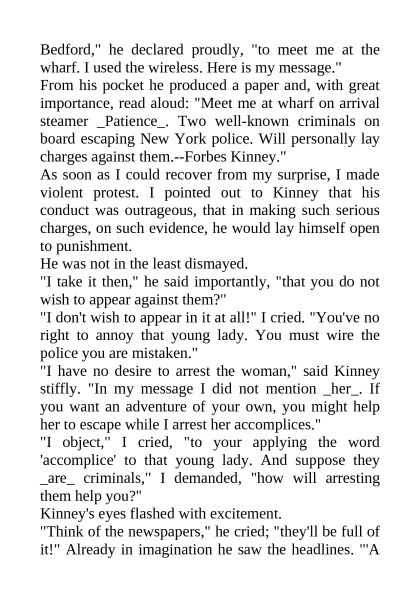 Bedford," he declared proudly, "to meet me at the wharf. I used the wireless. Here is my message."
From his pocket he produced a paper and, with great importance, read aloud: "Meet me at wharf on arrival steamer _Patience_. Two well-known criminals on board escaping New York police. Will personally lay charges against them.--Forbes Kinney."
As soon as I could recover from my surprise, I made violent protest. I pointed out to Kinney that his conduct was outrageous, that in making such serious charges, on such evidence, he would lay himself open to punishment.
He was not in the least dismayed.
"I take it then," he said importantly, "that you do not wish to appear against them?"
"I don't wish to appear in it at all!" I cried. "You've no right to annoy that young lady. You must wire the police you are mistaken."
"I have no desire to arrest the woman," said Kinney stiffly. "In my message I did not mention _her_. If you want an adventure of your own, you might help her to escape while I arrest her accomplices."
"I object," I cried, "to your applying the word 'accomplice' to that young lady. And suppose they _are_ criminals," I demanded, "how will arresting them help you?"
Kinney's eyes flashed with excitement.
"Think of the newspapers," he cried; "they'll be full of it!" Already in imagination he saw the headlines. "'A